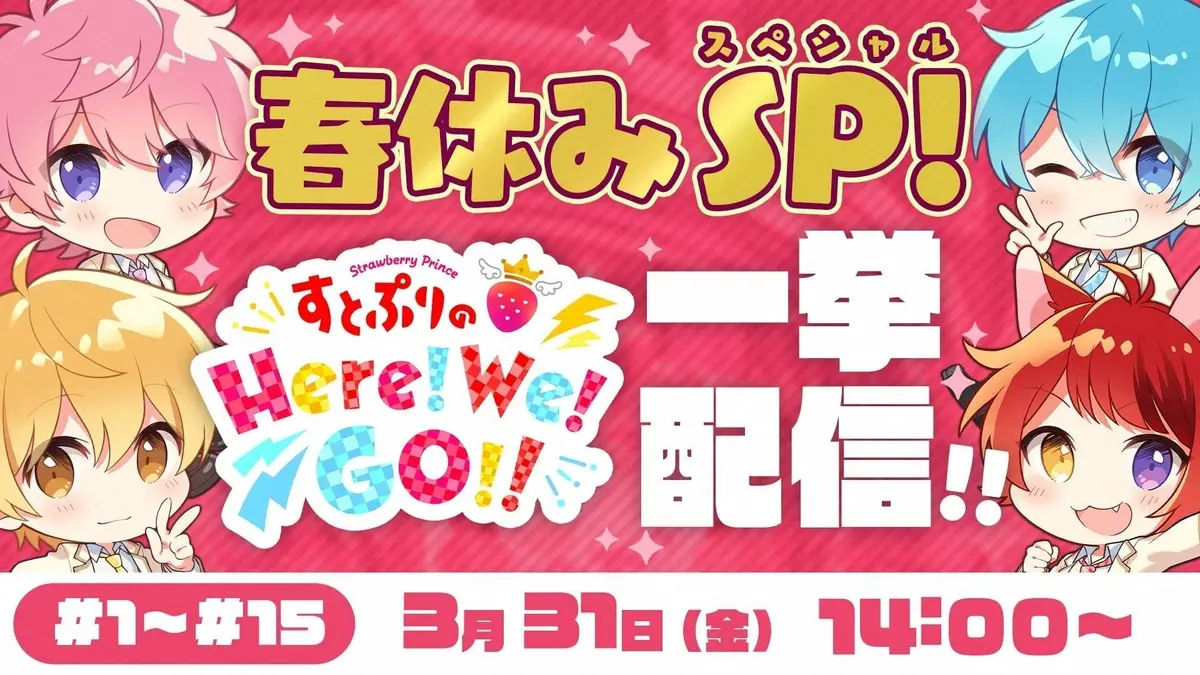 スペシャル
春休みSP!

Strawberry Prince
すとぷりの
Here! We! GO!!

一挙配信!!

#1～#15 3月31日(金) 14:00～